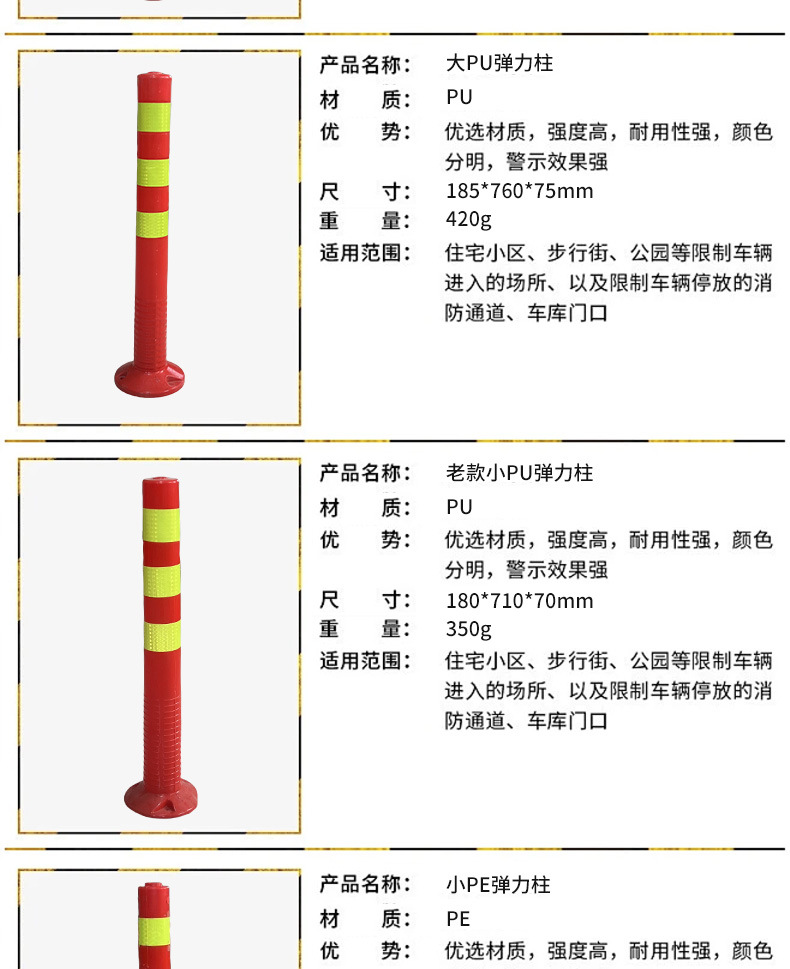 产品名称： 大PU弹力柱
材 质： PU
优 势： 优选材质，强度高，耐用性强，颜色分明，警示效果强
尺 寸： 185*760*75mm
重 量： 420g
适用范围： 住宅小区、步行街、公园等限制车辆进入的场所、以及限制车辆停放的消防通道、车库门口

产品名称： 老款小PU弹力柱
材 质： PU
优 势： 优选材质，强度高，耐用性强，颜色分明，警示效果强
尺 寸： 180*710*70mm
重 量： 350g
适用范围： 住宅小区、步行街、公园等限制车辆进入的场所、以及限制车辆停放的消防通道、车库门口

产品名称： 小PE弹力柱
材 质： PE
优 势： 优选材质，强度高，耐用性强，颜色